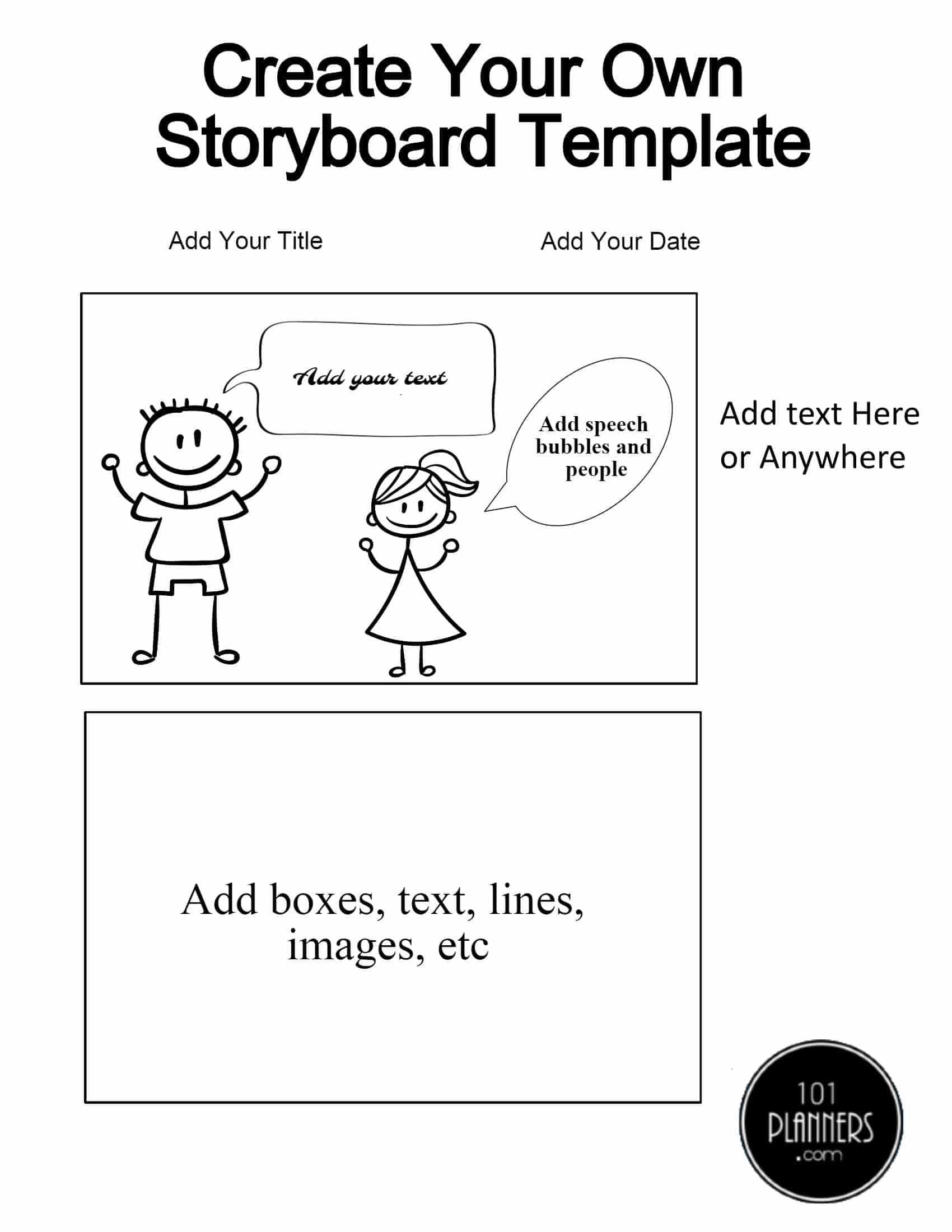 Create Your Own Storyboard Template

Add Your Title

Add Your Date

Add your text

Add speech bubbles and people

Add text Here or Anywhere

Add boxes, text, lines, images, etc

101 PLANNERS .com